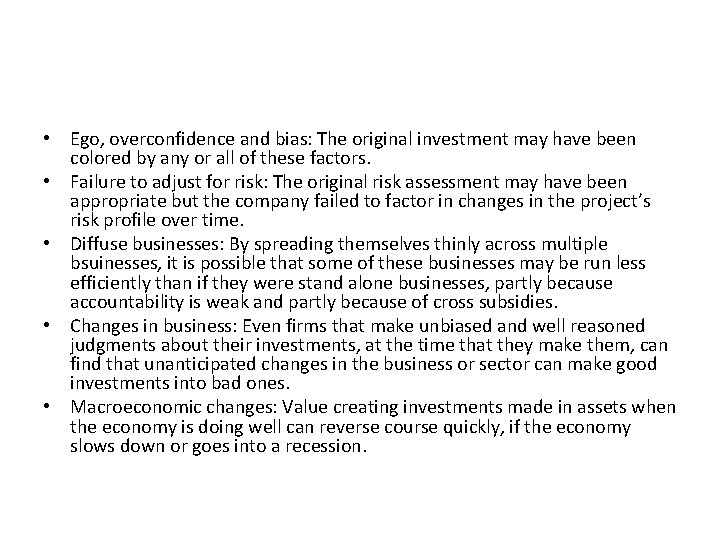 • Ego, overconfidence and bias: The original investment may have been colored by any or all of these factors.
• Failure to adjust for risk: The original risk assessment may have been appropriate but the company failed to factor in changes in the project's risk profile over time.
• Diffuse businesses: By spreading themselves thinly across multiple bsuinesses, it is possible that some of these businesses may be run less efficiently than if they were stand alone businesses, partly because accountability is weak and partly because of cross subsidies.
• Changes in business: Even firms that make unbiased and well reasoned judgments about their investments, at the time that they make them, can find that unanticipated changes in the business or sector can make good investments into bad ones.
• Macroeconomic changes: Value creating investments made in assets when the economy is doing well can reverse course quickly, if the economy slows down or goes into a recession.